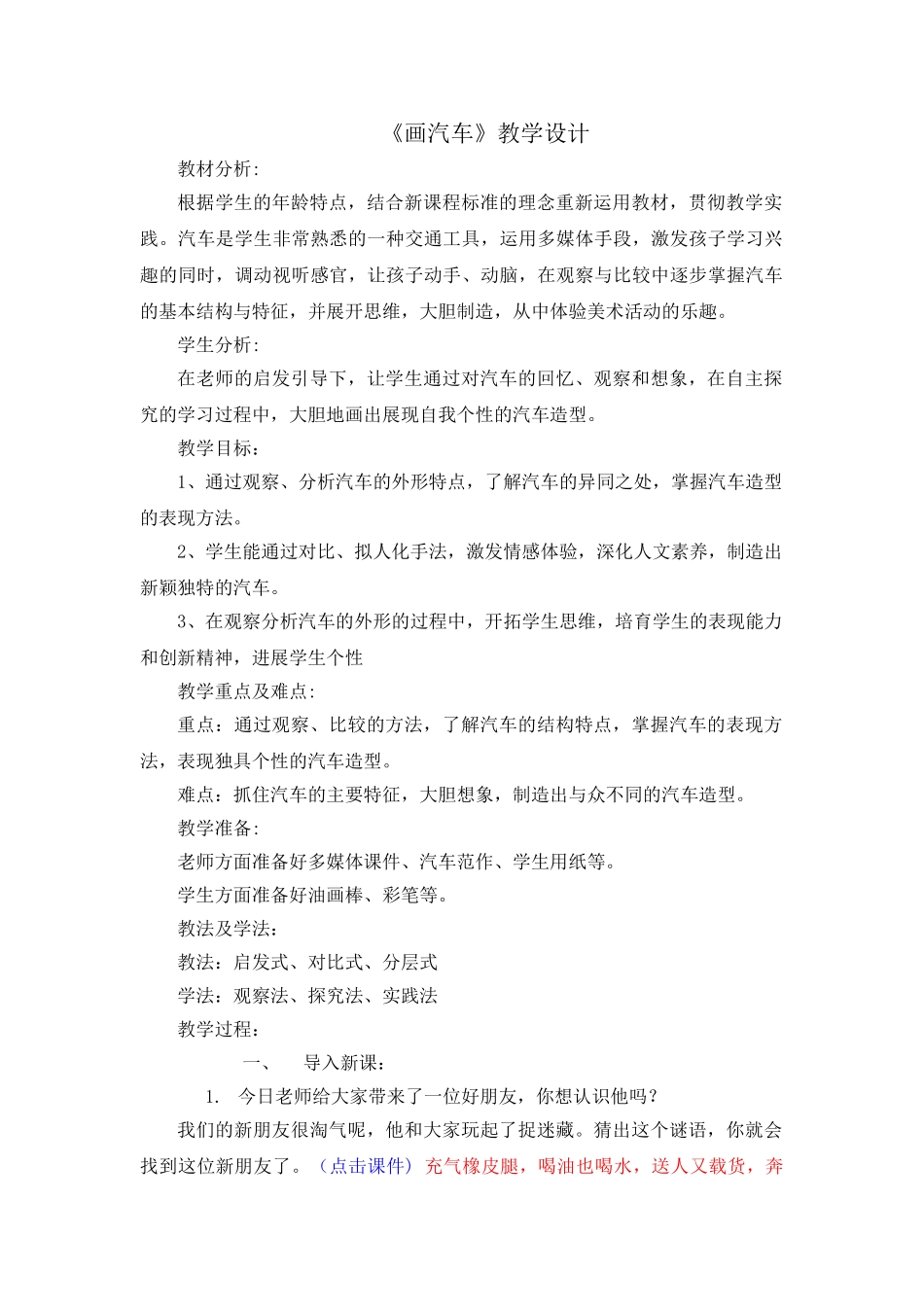 《画汽车》教学设计

教材分析:

根据学生的年龄特点，结合新课程标准的理念重新运用教材，贯彻教学实践。汽车是学生非常熟悉的一种交通工具，运用多媒体手段，激发孩子学习兴趣的同时，调动视听感官，让孩子动手、动脑，在观察与比较中逐步掌握汽车的基本结构与特征，并展开思维，大胆制造，从中体验美术活动的乐趣。

学生分析:

在老师的启发引导下，让学生通过对汽车的回忆、观察和想象，在自主探究的学习过程中，大胆地画出展现自我个性的汽车造型。

教学目标:

1、通过观察、分析汽车的外形特点，了解汽车的异同之处，掌握汽车造型的表现方法。

2、学生能通过对比、拟人化手法，激发情感体验，深化人文素养，制造出新颖独特的汽车。

3、在观察分析汽车的外形的过程中，开拓学生思维，培育学生的表现能力和创新精神，进展学生个性

教学重点及难点:

重点：通过观察、比较的方法，了解汽车的结构特点，掌握汽车的表现方法，表现独具个性的汽车造型。

难点：抓住汽车的主要特征，大胆想象，制造出与众不同的汽车造型。

教学准备:

老师方面准备好多媒体课件、汽车范作、学生用纸等。

学生方面准备好油画棒、彩笔等。

教法及学法:

教法：启发式、对比式、分层式

学法：观察法、探究法、实践法

教学过程:

一、　导入新课:

1. 今日老师给大家带来了一位好朋友，你想认识他吗?

我们的新朋友很淘气呢，他和大家玩起了捉迷藏。猜出这个谜语，你就会找到这位新朋友了。（点击课件）充气橡皮腿，喝油也喝水，送人又载货，奔